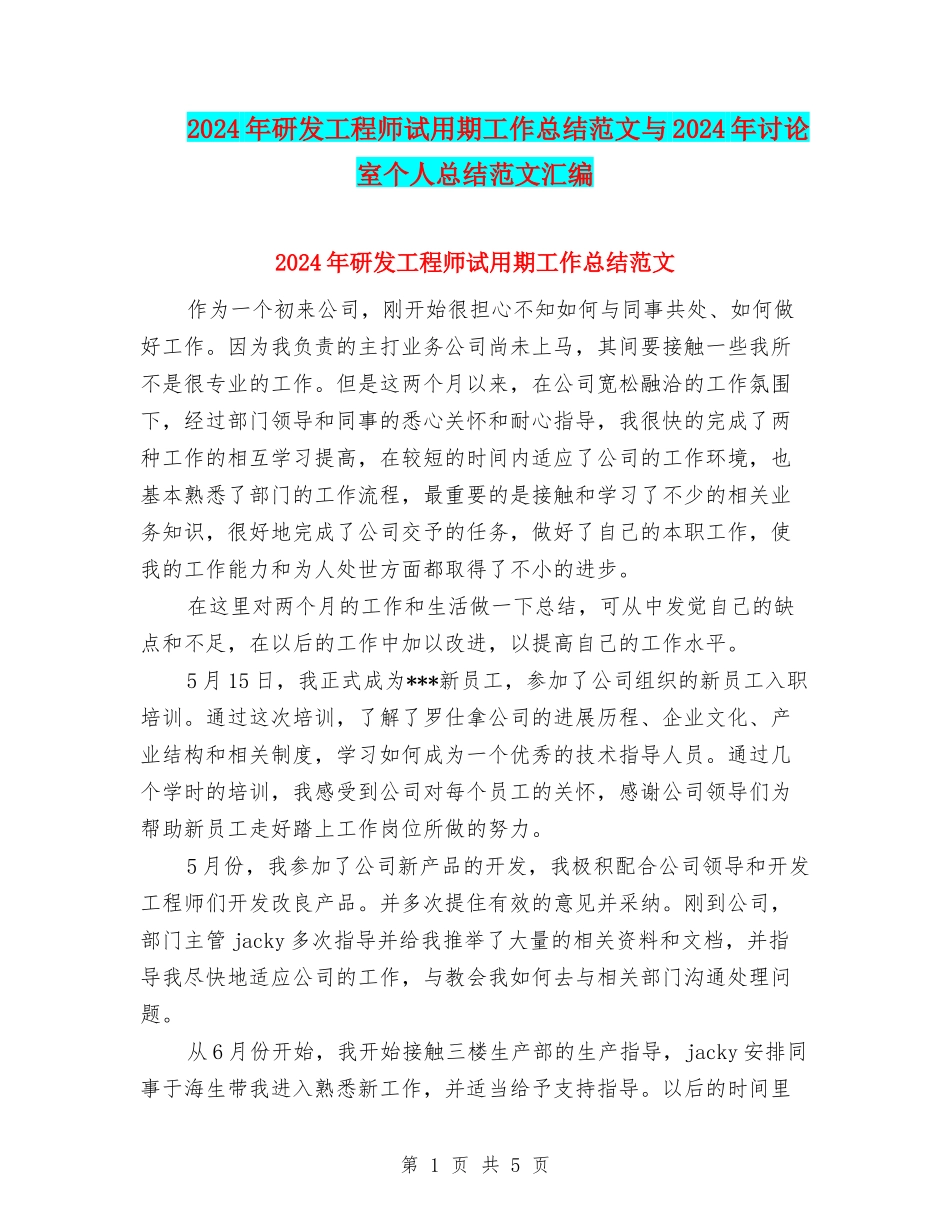 2024年研发工程师试用期工作总结范文与2024年讨论室个人总结范文汇编

2024年研发工程师试用期工作总结范文

作为一个初来公司，刚开始很担心不知如何与同事共处、如何做好工作。因为我负责的主打业务公司尚未上马，其间要接触一些我所不是很专业的工作。但是这两个月以来，在公司宽松融洽的工作氛围下，经过部门领导和同事的悉心关怀和耐心指导，我很快的完成了两种工作的相互学习提高，在较短的时间内适应了公司的工作环境，也基本熟悉了部门的工作流程，最重要的是接触和学习了不少的相关业务知识，很好地完成了公司交予的任务，做好了自己的本职工作，使我的工作能力和为人处世方面都取得了不小的进步。

在这里对两个月的工作和生活做一下总结，可从中发觉自己的缺点和不足，在以后的工作中加以改进，以提高自己的工作水平。

5月15日，我正式成为***新员工，参加了公司组织的新员工入职培训。通过这次培训，了解了罗仕拿公司的进展历程、企业文化、产业结构和相关制度，学习如何成为一个优秀的技术指导人员。通过几个学时的培训，我感受到公司对每个员工的关怀，感谢公司领导们为帮助新员工走好踏上工作岗位所做的努力。

5月份，我参加了公司新产品的开发，我极积配合公司领导和开发工程师们开发改良产品。并多次提住有效的意见并采纳。刚到公司，部门主管jacky多次指导并给我推举了大量的相关资料和文档，并指导我尽快地适应公司的工作，与教会我如何去与相关部门沟通处理问题。

从6月份开始，我开始接触三楼生产部的生产指导，jacky安排同事于海生带我进入熟悉新工作，并适当给予支持指导。以后的时间里

第 1 页 共 5 页